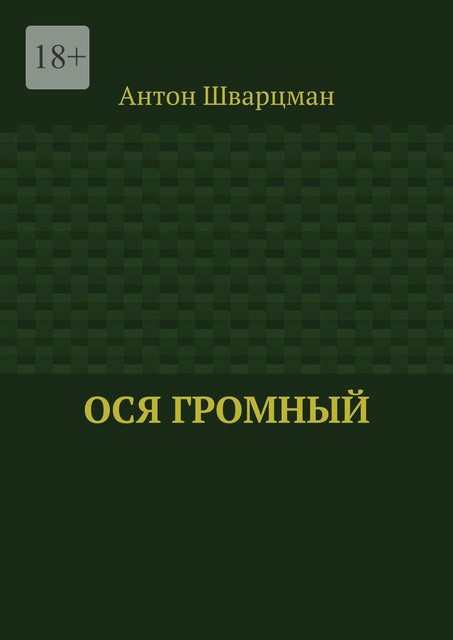 18+

Антон Шварцман

ОСЯ ГРОМНЫЙ